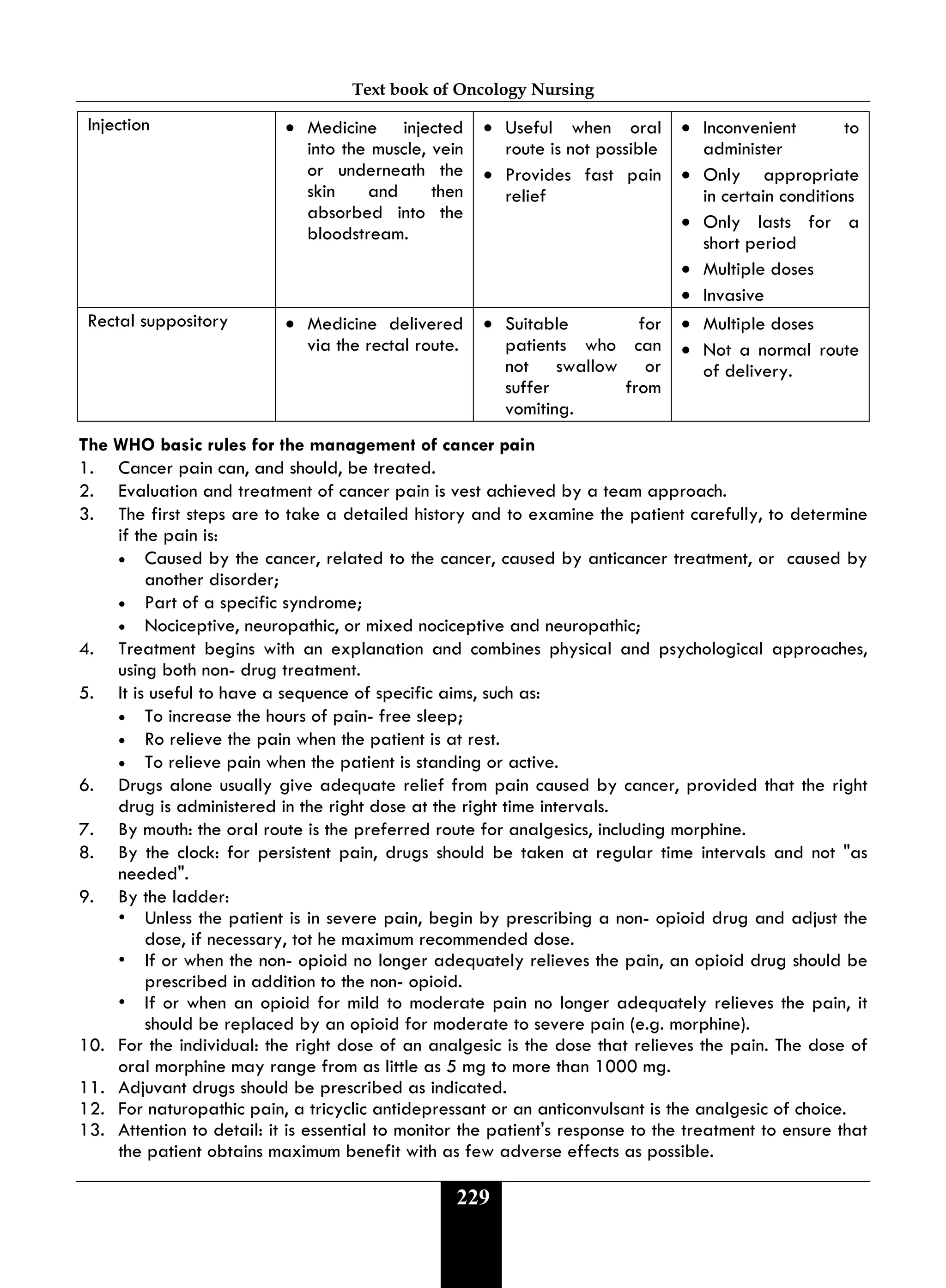 Text book of Oncology Nursing

| Injection | • Medicine injected into the muscle, vein or underneath the skin and then absorbed into the bloodstream. | • Useful when oral route is not possible • Provides fast pain relief | • Inconvenient to administer • Only appropriate in certain conditions • Only lasts for a short period • Multiple doses • Invasive |
|---|---|---|---|
| Rectal suppository | • Medicine delivered via the rectal route. | • Suitable for patients who can not swallow or suffer from vomiting. | • Multiple doses • Not a normal route of delivery. |

The WHO basic rules for the management of cancer pain
1. Cancer pain can, and should, be treated.
2. Evaluation and treatment of cancer pain is vest achieved by a team approach.
3. The first steps are to take a detailed history and to examine the patient carefully, to determine if the pain is:
• Caused by the cancer, related to the cancer, caused by anticancer treatment, or caused by another disorder;
• Part of a specific syndrome;
• Nociceptive, neuropathic, or mixed nociceptive and neuropathic;
4. Treatment begins with an explanation and combines physical and psychological approaches, using both non- drug treatment.
5. It is useful to have a sequence of specific aims, such as:
• To increase the hours of pain- free sleep;
• Ro relieve the pain when the patient is at rest.
• To relieve pain when the patient is standing or active.
6. Drugs alone usually give adequate relief from pain caused by cancer, provided that the right drug is administered in the right dose at the right time intervals.
7. By mouth: the oral route is the preferred route for analgesics, including morphine.
8. By the clock: for persistent pain, drugs should be taken at regular time intervals and not "as needed".
9. By the ladder:
• Unless the patient is in severe pain, begin by prescribing a non- opioid drug and adjust the dose, if necessary, tot he maximum recommended dose.
• If or when the non- opioid no longer adequately relieves the pain, an opioid drug should be prescribed in addition to the non- opioid.
• If or when an opioid for mild to moderate pain no longer adequately relieves the pain, it should be replaced by an opioid for moderate to severe pain (e.g. morphine).
10. For the individual: the right dose of an analgesic is the dose that relieves the pain. The dose of oral morphine may range from as little as 5 mg to more than 1000 mg.
11. Adjuvant drugs should be prescribed as indicated.
12. For naturopathic pain, a tricyclic antidepressant or an anticonvulsant is the analgesic of choice.
13. Attention to detail: it is essential to monitor the patient's response to the treatment to ensure that the patient obtains maximum benefit with as few adverse effects as possible.

229